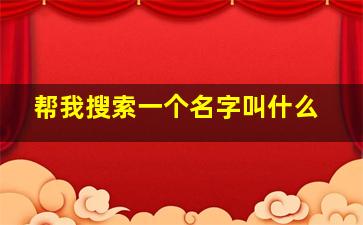 帮我搜索一个名字叫什么